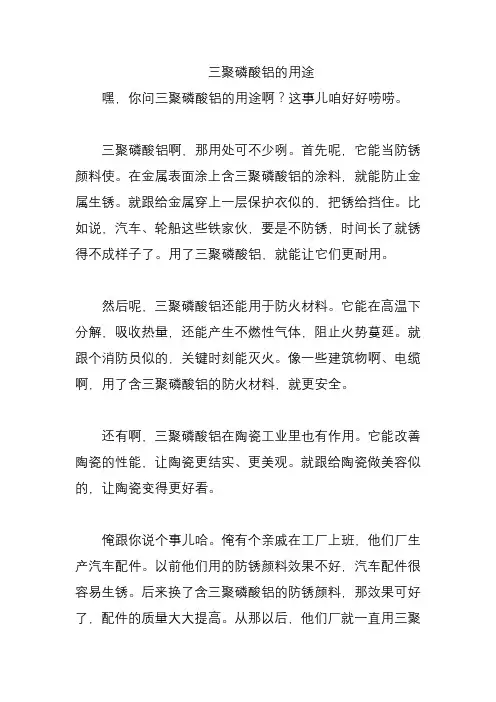 三聚磷酸铝的用途

嘿，你问三聚磷酸铝的用途啊？这事儿咱好好唠唠。

三聚磷酸铝啊，那用处可不少咧。首先呢，它能当防锈颜料使。在金属表面涂上含三聚磷酸铝的涂料，就能防止金属生锈。就跟给金属穿上一层保护衣似的，把锈给挡住。比如说，汽车、轮船这些铁家伙，要是不防锈，时间长了就锈得不成样子了。用了三聚磷酸铝，就能让它们更耐用。

然后呢，三聚磷酸铝还能用于防火材料。它能在高温下分解，吸收热量，还能产生不燃性气体，阻止火势蔓延。就跟个消防员似的，关键时刻能灭火。像一些建筑物啊、电缆啊，用了含三聚磷酸铝的防火材料，就更安全。

还有啊，三聚磷酸铝在陶瓷工业里也有作用。它能改善陶瓷的性能，让陶瓷更结实、更美观。就跟给陶瓷做美容似的，让陶瓷变得更好看。

俺跟你说个事儿哈。俺有个亲戚在工厂上班，他们厂生产汽车配件。以前他们用的防锈颜料效果不好，汽车配件很容易生锈。后来换了含三聚磷酸铝的防锈颜料，那效果可好了，配件的质量大大提高。从那以后，他们厂就一直用三聚